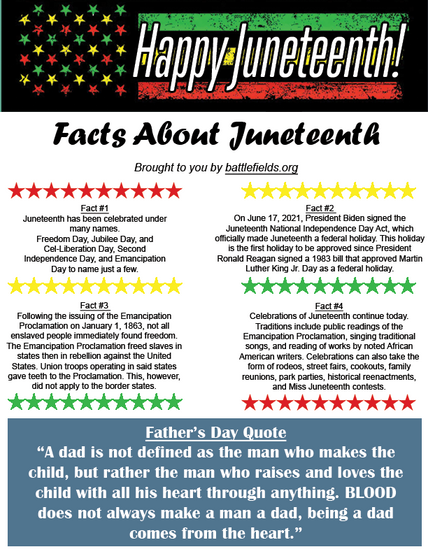 Happy Juneteenth!

Facts About Juneteenth

Brought to you by battlefields.org

Fact #1
Juneteenth has been celebrated under many names. Freedom Day, Jubilee Day, and Cel-Liberation Day, Second Independence Day, and Emancipation Day to name just a few.

Fact #3
Following the issuing of the Emancipation Proclamation on January 1, 1863, not all enslaved people immediately found freedom. The Emancipation Proclamation freed slaves in states then in rebellion against the United States. Union troops operating in said states gave teeth to the Proclamation. This, however, did not apply to the border states.

Fact #2
On June 17, 2021, President Biden signed the Juneteenth National Independence Day Act, which officially made Juneteenth a federal holiday. This holiday is the first holiday to be approved since President Ronald Reagan signed a 1983 bill that approved Martin Luther King Jr. Day as a federal holiday.

Fact #4
Celebrations of Juneteenth continue today. Traditions include public readings of the Emancipation Proclamation, singing traditional songs, and reading of works by noted African American writers. Celebrations can also take the form of rodeos, street fairs, cookouts, family reunions, park parties, historical reenactments, and Miss Juneteenth contests.

Father's Day Quote
"A dad is not defined as the man who makes the child, but rather the man who raises and loves the child with all his heart through anything. BLOOD does not always make a man a dad, being a dad comes from the heart."